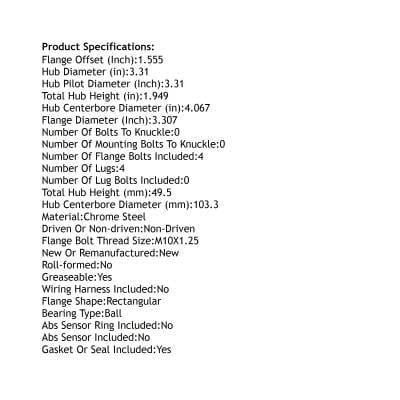 Product Specifications:
Flange Offset (Inch):1.555
Hub Diameter (in):3.31
Hub Pilot Diameter (Inch):3.31
Total Hub Height (in):1.949
Hub Centerbore Diameter (in):4.067
Flange Diameter (Inch):3.307
Number Of Bolts To Knuckle:0
Number Of Mounting Bolts To Knuckle:0
Number Of Flange Bolts Included:4
Number Of Lugs:4
Number Of Lug Bolts Included:0
Total Hub Height (mm):49.5
Hub Centerbore Diameter (mm):103.3
Material:Chrome Steel
Driven Or Non-driven:Non-Driven
Flange Bolt Thread Size:M10X1.25
New Or Remanufactured:New
Roll-formed:No
Greaseable:Yes
Wiring Harness Included:No
Flange Shape:Rectangular
Bearing Type:Ball
Abs Sensor Ring Included:No
Abs Sensor Included:No
Gasket Or Seal Included:Yes